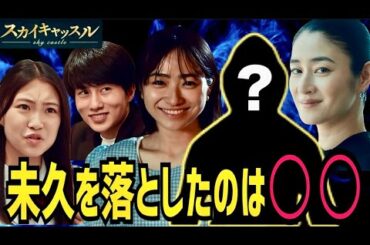 スカイキャッスル
sky castle

?

未久を落としたのは〇〇